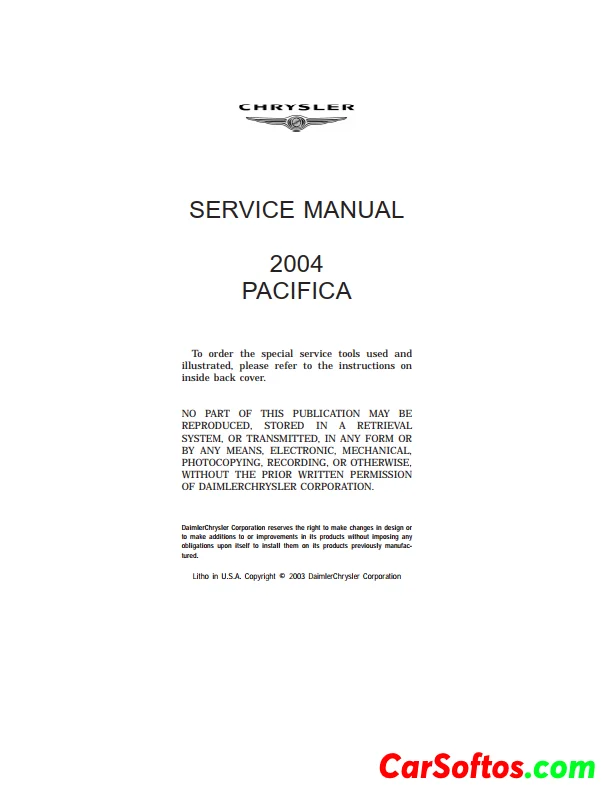 CHRYSLER

SERVICE MANUAL

2004
PACIFICA

To order the special service tools used and illustrated, please refer to the instructions on inside back cover.

NO PART OF THIS PUBLICATION MAY BE REPRODUCED, STORED IN A RETRIEVAL SYSTEM, OR TRANSMITTED, IN ANY FORM OR BY ANY MEANS, ELECTRONIC, MECHANICAL, PHOTOCOPYING, RECORDING, OR OTHERWISE, WITHOUT THE PRIOR WRITTEN PERMISSION OF DAIMLERCHRYSLER CORPORATION.

DaimlerChrysler Corporation reserves the right to make changes in design or to make additions to or improvements in its products without imposing any obligations upon itself to install them on its products previously manufactured.

Litho in U.S.A. Copyright © 2003 DaimlerChrysler Corporation

CarSoftos.com